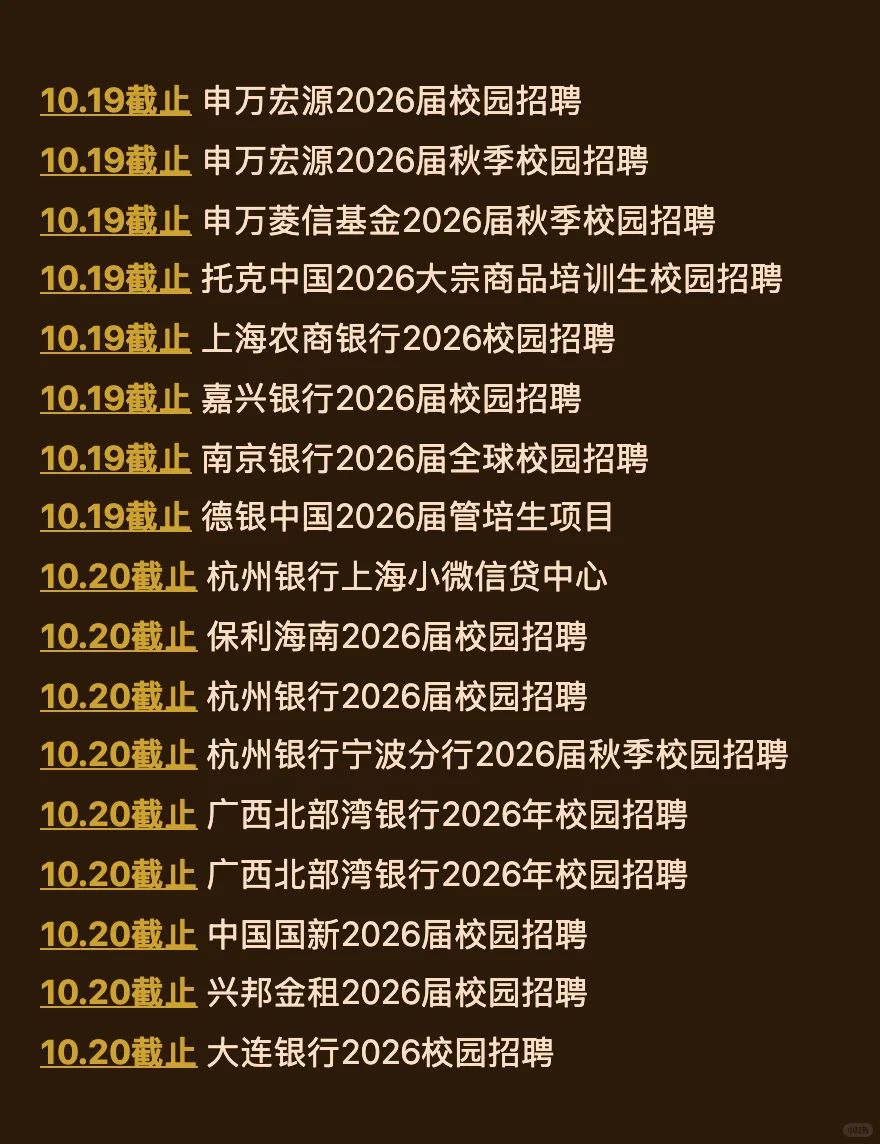 10.19截止 申万宏源2026届校园招聘

10.19截止 申万宏源2026届秋季校园招聘

10.19截止 申万菱信基金2026届秋季校园招聘

10.19截止 托克中国2026大宗商品培训生校园招聘

10.19截止 上海农商银行2026校园招聘

10.19截止 嘉兴银行2026届校园招聘

10.19截止 南京银行2026届全球校园招聘

10.19截止 德银中国2026届管培生项目

10.20截止 杭州银行上海小微信贷中心

10.20截止 保利海南2026届校园招聘

10.20截止 杭州银行2026届校园招聘

10.20截止 杭州银行宁波分行2026届秋季校园招聘

10.20截止 广西北部湾银行2026年校园招聘

10.20截止 广西北部湾银行2026年校园招聘

10.20截止 中国国新2026届校园招聘

10.20截止 兴邦金租2026届校园招聘

10.20截止 大连银行2026校园招聘